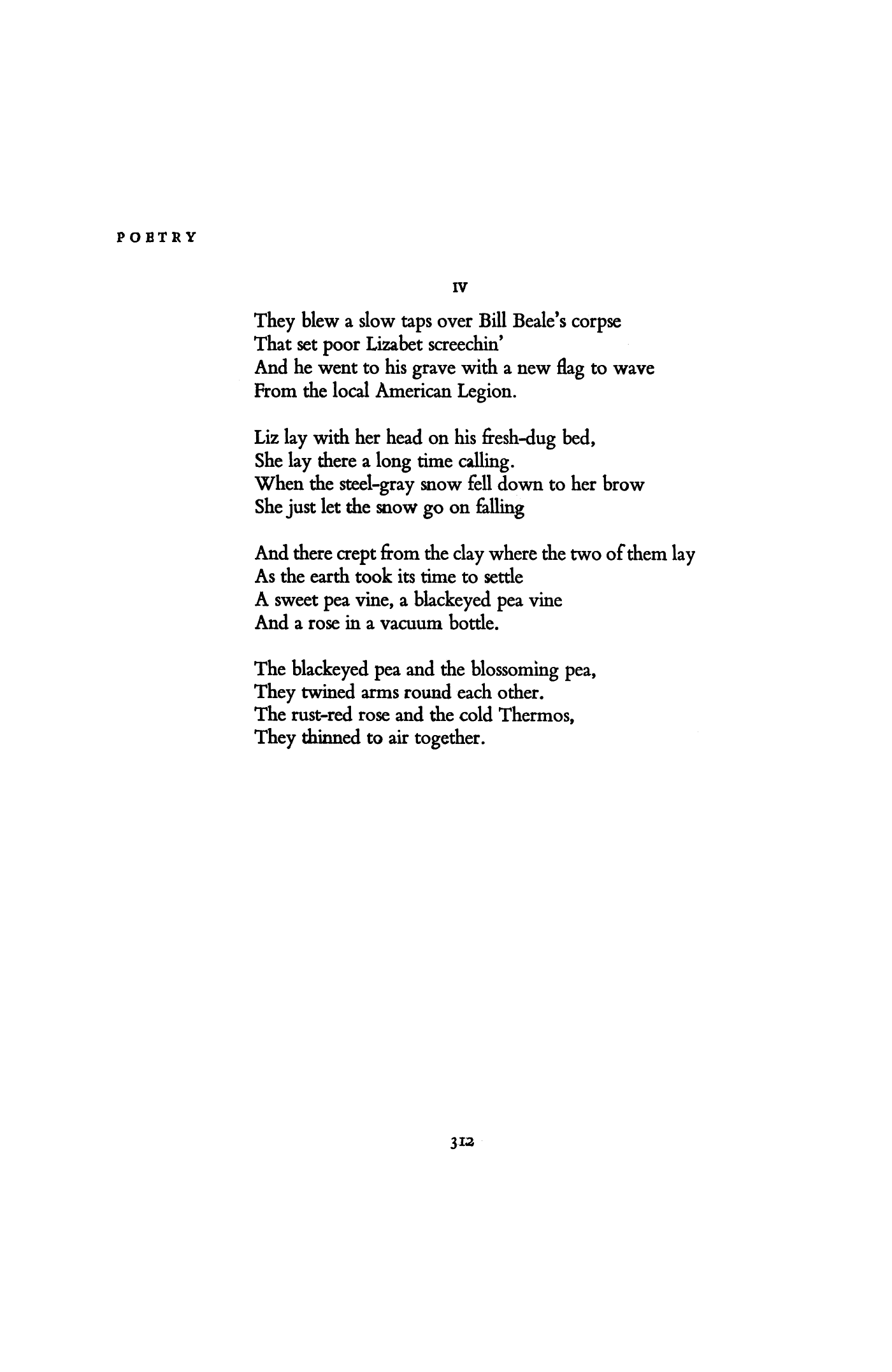 POETRY

IV

They blew a slow taps over Bill Beale's corpse
That set poor Lizabet screechin'
And he went to his grave with a new flag to wave
From the local American Legion.

Liz lay with her head on his fresh-dug bed,
She lay there a long time calling.
When the steel-gray snow fell down to her brow
She just let the snow go on falling

And there crept from the clay where the two of them lay
As the earth took its time to settle
A sweet pea vine, a blackeyed pea vine
And a rose in a vacuum bottle.

The blackeyed pea and the blossoming pea,
They twined arms round each other.
The rust-red rose and the cold Thermos,
They thinned to air together.

312